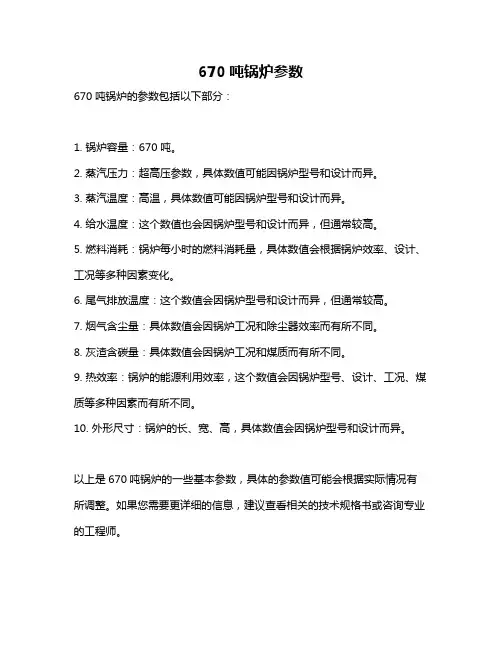 670 吨锅炉参数

670 吨锅炉的参数包括以下部分：

1. 锅炉容量：670 吨。

2. 蒸汽压力：超高压参数，具体数值可能因锅炉型号和设计而异。

3. 蒸汽温度：高温，具体数值可能因锅炉型号和设计而异。

4. 给水温度：这个数值也会因锅炉型号和设计而异，但通常较高。

5. 燃料消耗：锅炉每小时的燃料消耗量，具体数值会根据锅炉效率、设计、工况等多种因素变化。

6. 尾气排放温度：这个数值会因锅炉型号和设计而异，但通常较高。

7. 烟气含尘量：具体数值会因锅炉工况和除尘器效率而有所不同。

8. 灰渣含碳量：具体数值会因锅炉工况和煤质而有所不同。

9. 热效率：锅炉的能源利用效率，这个数值会因锅炉型号、设计、工况、煤质等多种因素而有所不同。

10. 外形尺寸：锅炉的长、宽、高，具体数值会因锅炉型号和设计而异。

以上是 670 吨锅炉的一些基本参数，具体的参数值可能会根据实际情况有所调整。如果您需要更详细的信息，建议查看相关的技术规格书或咨询专业的工程师。